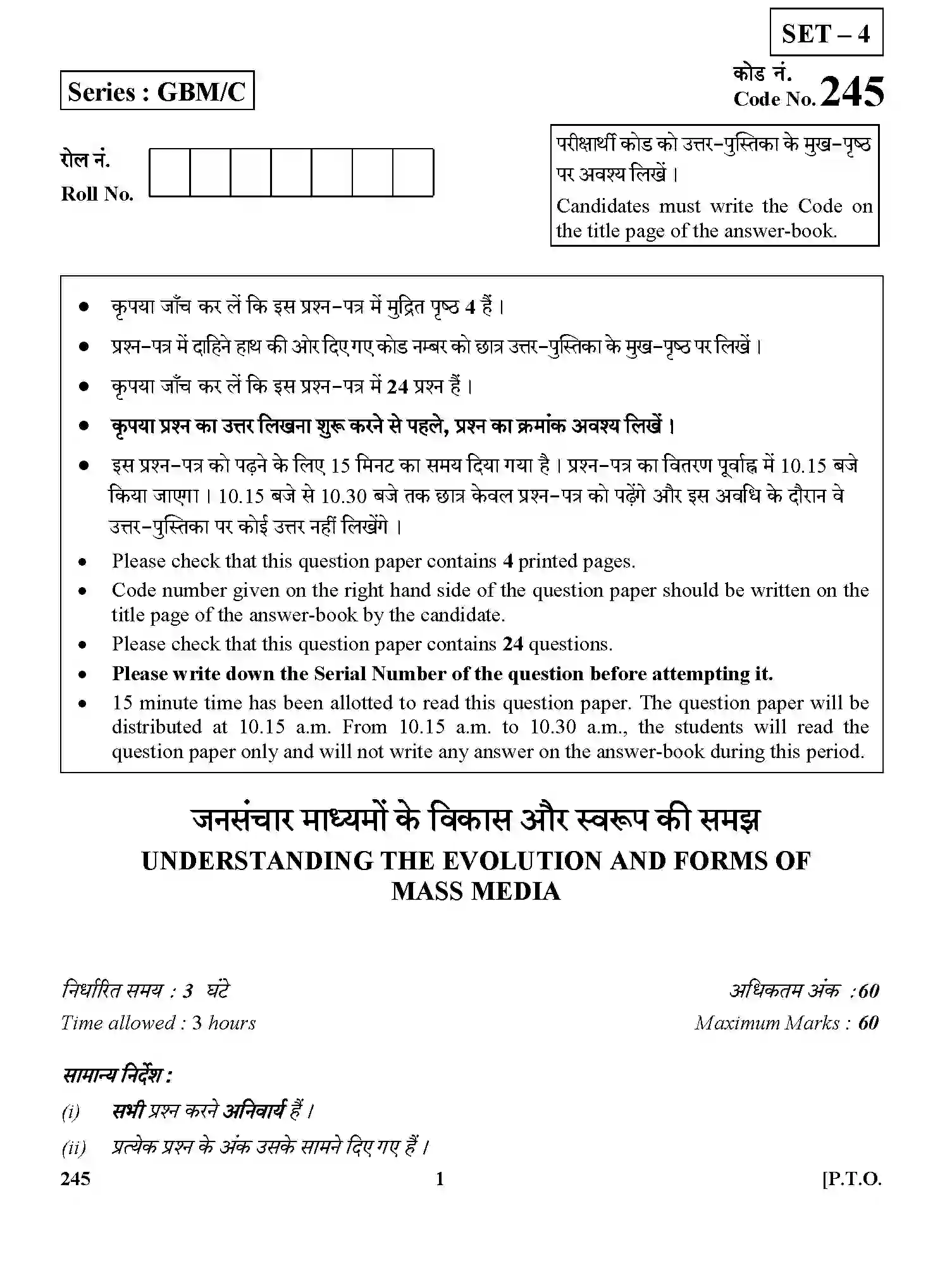 SET – 4

Series : GBM/C

कोड नं.
Code No. 245

रोल नं.
Roll No.

परीक्षार्थी कोड को उत्तर-पुस्तिका के मुख-पृष्ठ पर अवश्य लिखें ।

Candidates must write the Code on the title page of the answer-book.

• कृपया जाँच कर लें कि इस प्रश्न-पत्र में मुद्रित पृष्ठ 4 हैं ।
• प्रश्न-पत्र में दाहिने हाथ की ओर दिए गए कोड नम्बर को छात्र उत्तर-पुस्तिका के मुख-पृष्ठ पर लिखें ।
• कृपया जाँच कर लें कि इस प्रश्न-पत्र में 24 प्रश्न हैं ।
• कृपया प्रश्न का उत्तर लिखना शुरू करने से पहले, प्रश्न का क्रमांक अवश्य लिखें ।
• इस प्रश्न-पत्र को पढ़ने के लिए 15 मिनट का समय दिया गया है । प्रश्न-पत्र का वितरण पूर्वाह्न में 10.15 बजे किया जाएगा । 10.15 बजे से 10.30 बजे तक छात्र केवल प्रश्न-पत्र को पढ़ेंगे और इस अवधि के दौरान वे उत्तर-पुस्तिका पर कोई उत्तर नहीं लिखेंगे ।
• Please check that this question paper contains 4 printed pages.
• Code number given on the right hand side of the question paper should be written on the title page of the answer-book by the candidate.
• Please check that this question paper contains 24 questions.
• Please write down the Serial Number of the question before attempting it.
• 15 minute time has been allotted to read this question paper. The question paper will be distributed at 10.15 a.m. From 10.15 a.m. to 10.30 a.m., the students will read the question paper only and will not write any answer on the answer-book during this period.

जनसंचार माध्यमों के विकास और स्वरूप की समझ

UNDERSTANDING THE EVOLUTION AND FORMS OF MASS MEDIA

निर्धारित समय : 3 घंटे
Time allowed : 3 hours

अधिकतम अंक :60
Maximum Marks : 60

सामान्य निर्देश :

(i) सभी प्रश्न करने अनिवार्य हैं ।

(ii) प्रत्येक प्रश्न के अंक उसके सामने दिए गए हैं ।

245 1 [P.T.O.